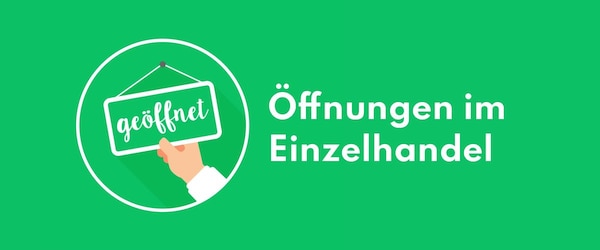 geöffnet

Öffnungen im Einzelhandel